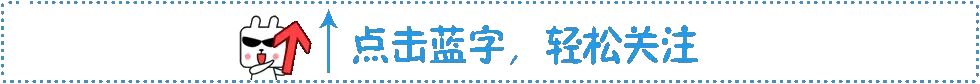 点击蓝字，轻松关注